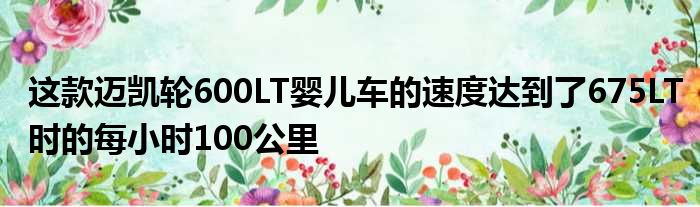 这款迈凯轮600LT婴儿车的速度达到了675LT时的每小时100公里